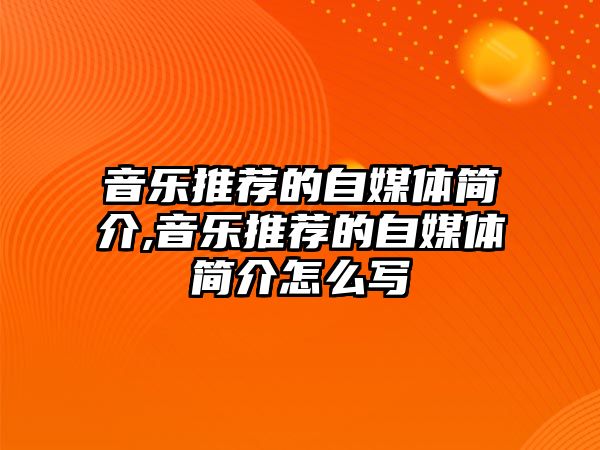 音乐推荐的自媒体简介,音乐推荐的自媒体简介怎么写